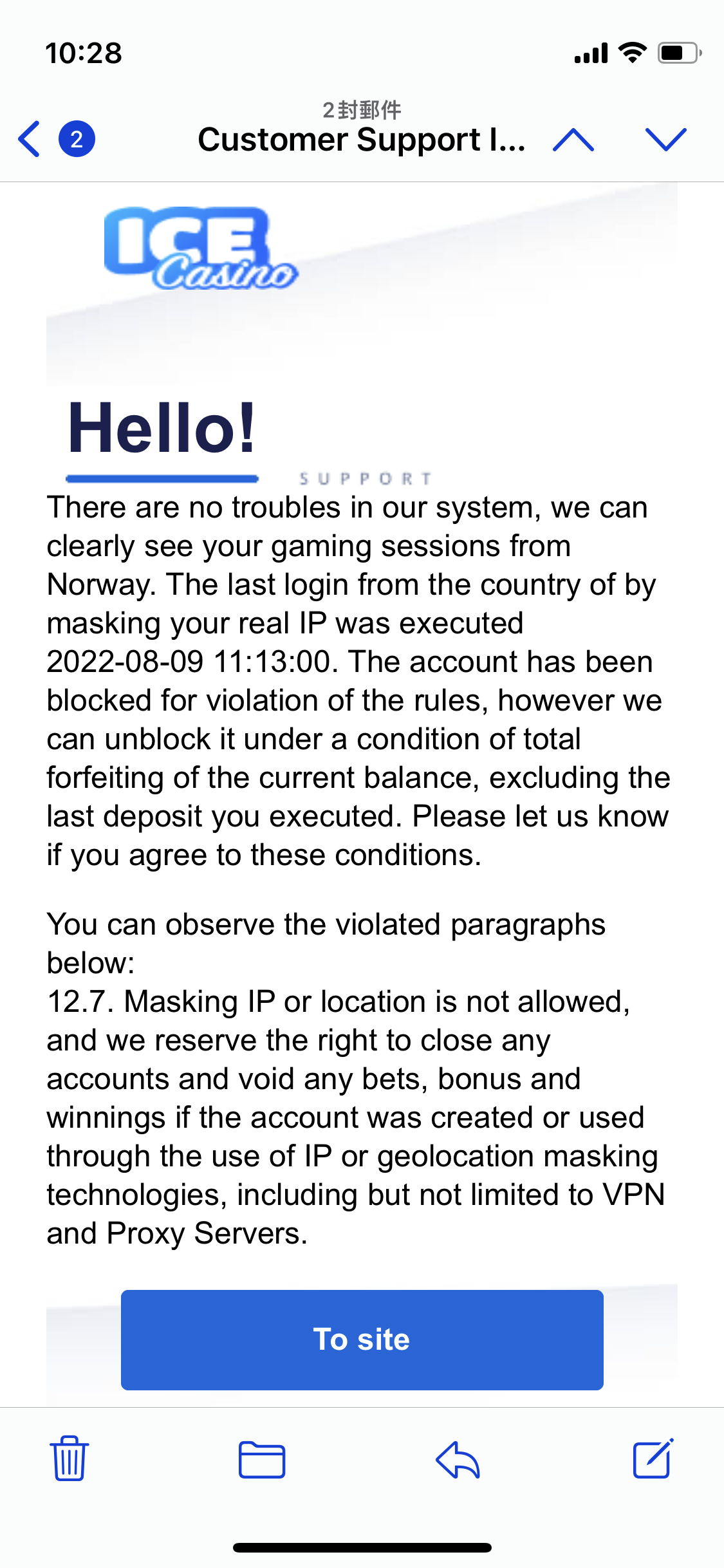 10:28

2
2封郵件
Customer Support I...

ICE Casino

Hello!

SUPPORT

There are no troubles in our system, we can clearly see your gaming sessions from Norway. The last login from the country of by masking your real IP was executed 2022-08-09 11:13:00. The account has been blocked for violation of the rules, however we can unblock it under a condition of total forfeiting of the current balance, excluding the last deposit you executed. Please let us know if you agree to these conditions.

You can observe the violated paragraphs below:
12.7. Masking IP or location is not allowed, and we reserve the right to close any accounts and void any bets, bonus and winnings if the account was created or used through the use of IP or geolocation masking technologies, including but not limited to VPN and Proxy Servers.

To site